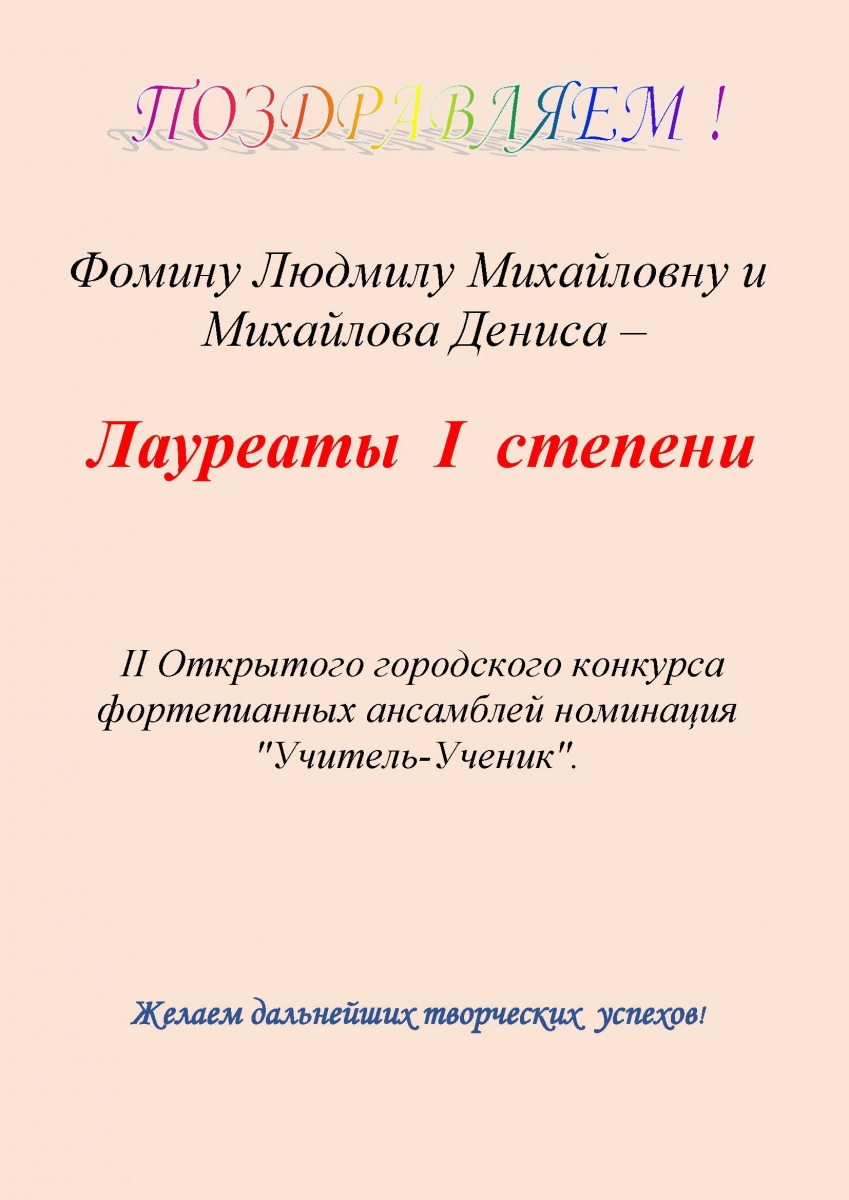 ПОЗДРАВЛЯЕМ !

Фомину Людмилу Михайловну и Михайлова Дениса –

Лауреаты I степени

II Открытого городского конкурса фортепианных ансамблей номинация "Учитель-Ученик".

Желаем дальнейших творческих успехов!